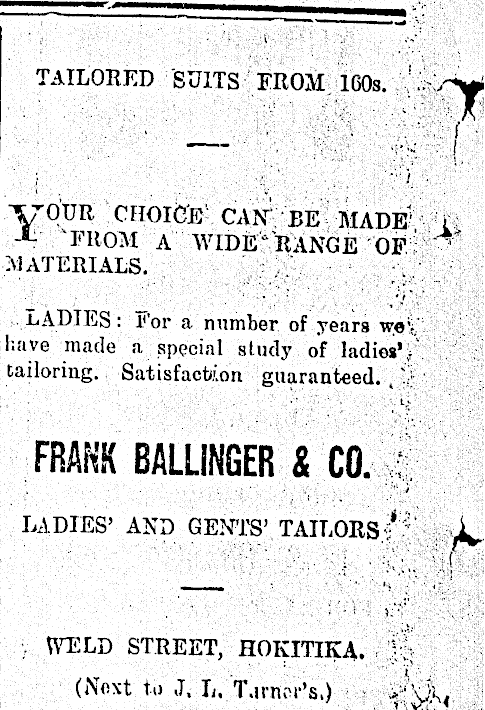 TAILORED SUITS FROM 160s.

YOUR CHOICE CAN BE MADE FROM A WIDE RANGE OF MATERIALS.

LADIES: For a number of years we have made a special study of ladies' tailoring. Satisfaction guaranteed.

FRANK BALLINGER & CO.

LADIES' AND GENTS' TAILORS

WELD STREET, HOKITIKA.

(Next to J. L. Turner's.)